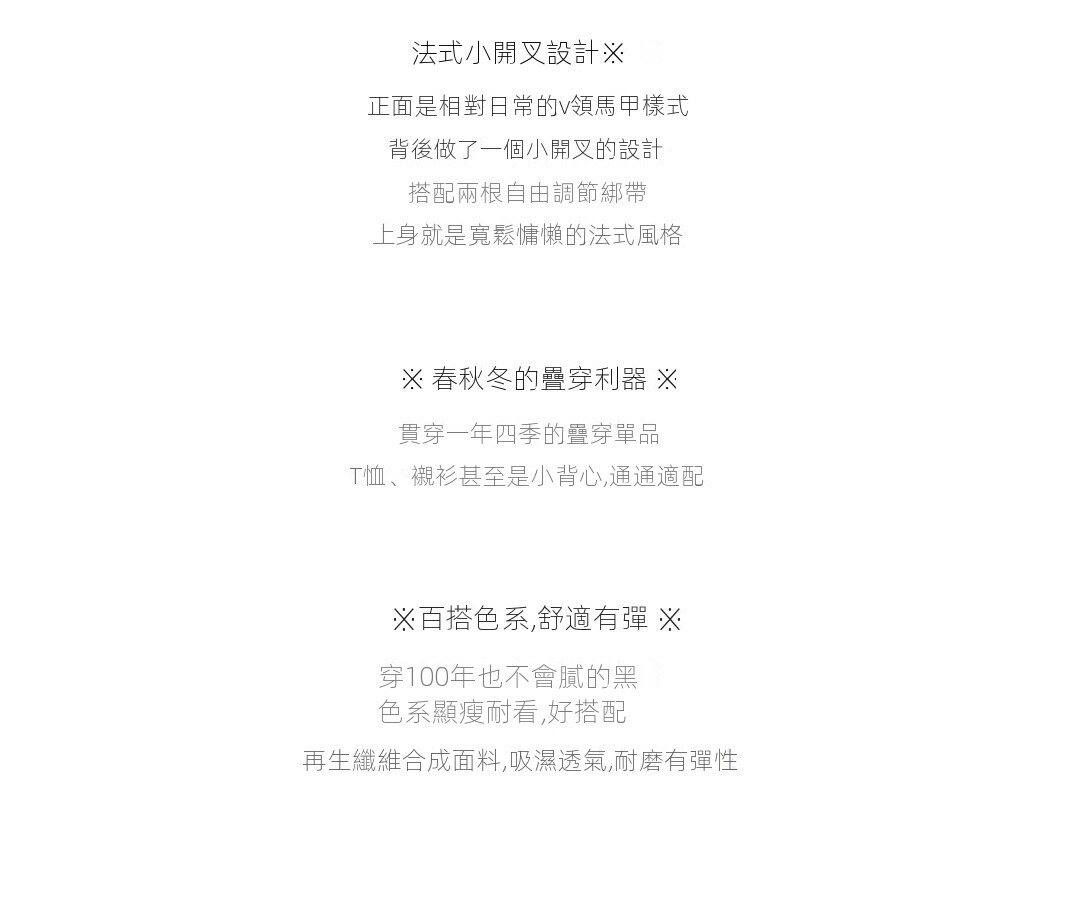 法式小開叉設計※

正面是相對日常的v領馬甲樣式

背後做了一個小開叉的設計

搭配兩根自由調節綁帶

上身就是寬鬆慵懶的法式風格

※ 春秋冬的疊穿利器 ※

貫穿一年四季的疊穿單品

T恤、襯衫甚至是小背心,通通適配

※百搭色系,舒適有彈 ※

穿100年也不會膩的黑

色系顯瘦耐看,好搭配

再生纖維合成面料,吸濕透氣,耐磨有彈性